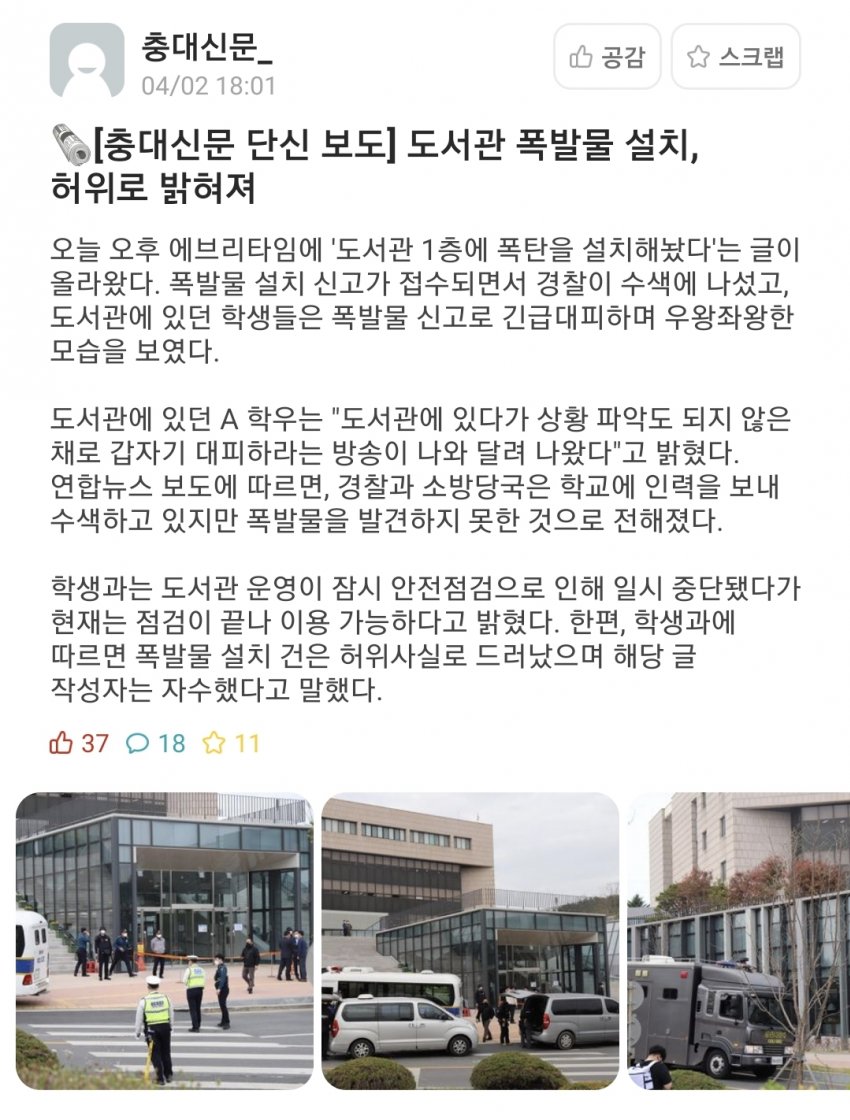 충대신문_
04/02 18:01

공감

스크랩

[충대신문 단신 보도] 도서관 폭발물 설치, 허위로 밝혀져

오늘 오후 에브리타임에 '도서관 1층에 폭탄을 설치해놨다'는 글이 올라왔다. 폭발물 설치 신고가 접수되면서 경찰이 수색에 나섰고, 도서관에 있던 학생들은 폭발물 신고로 긴급대피하며 우왕좌왕한 모습을 보였다.

도서관에 있던 A 학우는 "도서관에 있다가 상황 파악도 되지 않은 채로 갑자기 대피하라는 방송이 나와 달려 나왔다"고 밝혔다. 연합뉴스 보도에 따르면, 경찰과 소방당국은 학교에 인력을 보내 수색하고 있지만 폭발물을 발견하지 못한 것으로 전해졌다.

학생과는 도서관 운영이 잠시 안전점검으로 인해 일시 중단됐다가 현재는 점검이 끝나 이용 가능하다고 밝혔다. 한편, 학생과에 따르면 폭발물 설치 건은 허위사실로 드러났으며 해당 글 작성자는 자수했다고 말했다.

37 18 11